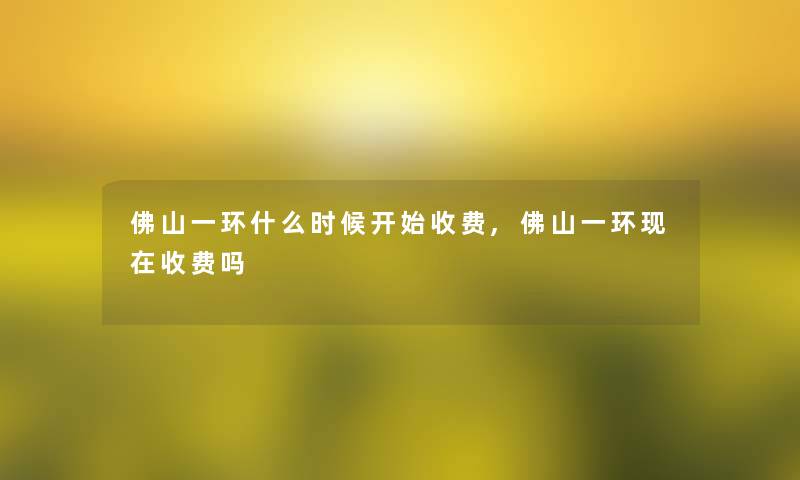 佛山一环什么时候开始收费，佛山一环现在收费吗